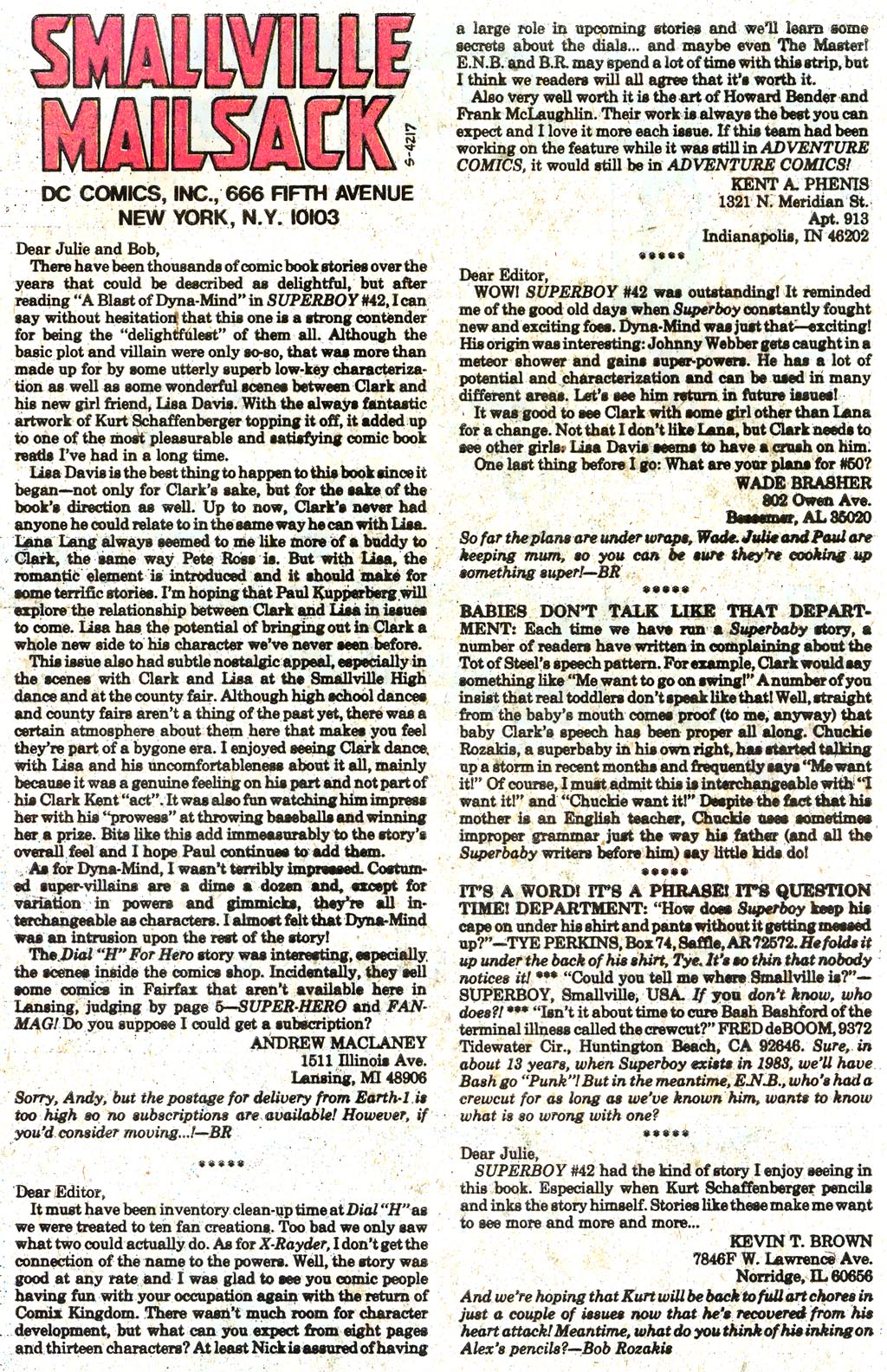 SMALLVILLE MAILSACK

S-4217

DC COMICS, INC., 666 FIFTH AVENUE NEW YORK, N.Y. 10103

Dear Julie and Bob,

There have been thousands of comic book stories over the years that could be described as delightful, but after reading "A Blast of Dyna-Mind" in SUPERBOY #42, I can say without hesitation that this one is a strong contender for being the "delightfulest" of them all. Although the basic plot and villain were only so-so, that was more than made up for by some utterly superb low-key characterization as well as some wonderful scenes between Clark and his new girl friend, Lisa Davis. With the always fantastic artwork of Kurt Schaffenberger topping it off, it added up to one of the most pleasurable and satisfying comic book reads I've had in a long time.

Lisa Davis is the best thing to happen to this book since it began—not only for Clark's sake, but for the sake of the book's direction as well. Up to now, Clark's never had anyone he could relate to in the same way he can with Lisa. Lana Lang always seemed to me like more of a buddy to Clark, the same way Pete Ross is. But with Lisa, the romantic element is introduced and it should make for some terrific stories. I'm hoping that Paul Kupperberg will explore the relationship between Clark and Lisa in issues to come. Lisa has the potential of bringing out in Clark a whole new side to his character we've never seen before.

This issue also had subtle nostalgic appeal, especially in the scenes with Clark and Lisa at the Smallville High dance and at the county fair. Although high school dances and county fairs aren't a thing of the past yet, there was a certain atmosphere about them here that makes you feel they're part of a bygone era. I enjoyed seeing Clark dance with Lisa and his uncomfortableness about it all, mainly because it was a genuine feeling on his part and not part of his Clark Kent "act". It was also fun watching him impress her with his "prowess" at throwing baseballs and winning her a prize. Bits like this add immeasurably to the story's overall feel and I hope Paul continues to add them.

As for Dyna-Mind, I wasn't terribly impressed. Costumed super-villains are a dime a dozen and, except for variation in powers and gimmicks, they're all interchangeable as characters. I almost felt that Dyna-Mind was an intrusion upon the rest of the story!

The Dial "H" For Hero story was interesting, especially the scenes inside the comics shop. Incidentally, they sell some comics in Fairfax that aren't available here in Lansing, judging by page 5—SUPER-HERO and FAN-MAG! Do you suppose I could get a subscription?

ANDREW MACLANEY
1511 Illinois Ave.
Lansing, MI 48906

Sorry, Andy, but the postage for delivery from Earth-1 is too high so no subscriptions are available! However, if you'd consider moving...!—BR

*****

Dear Editor,

It must have been inventory clean-up time at Dial "H" as we were treated to ten fan creations. Too bad we only saw what two could actually do. As for X-Rayder, I don't get the connection of the name to the powers. Well, the story was good at any rate and I was glad to see you comic people having fun with your occupation again with the return of Comix Kingdom. There wasn't much room for character development, but what can you expect from eight pages and thirteen characters? At least Nick is assured of having a large role in upcoming stories and we'll learn some secrets about the dials... and maybe even The Master! E.N.B. and B.R. may spend a lot of time with this strip, but I think we readers will all agree that it's worth it.

Also very well worth it is the art of Howard Bender and Frank McLaughlin. Their work is always the best you can expect and I love it more each issue. If this team had been working on the feature while it was still in ADVENTURE COMICS, it would still be in ADVENTURE COMICS!

KENT A. PHENIS
1321 N. Meridian St.
Apt. 913
Indianapolis, IN 46202

*****

Dear Editor,

WOW! SUPERBOY #42 was outstanding! It reminded me of the good old days when Superboy constantly fought new and exciting foes. Dyna-Mind was just that—exciting! His origin was interesting: Johnny Webber gets caught in a meteor shower and gains super-powers. He has a lot of potential and characterization and can be used in many different areas. Let's see him return in future issues!

It was good to see Clark with some girl other than Lana for a change. Not that I don't like Lana, but Clark needs to see other girls. Lisa Davis seems to have a crush on him.

One last thing before I go: What are your plans for #50?

WADE BRASHER
802 Owen Ave.
Bessemer, AL 35020

So far the plans are under wraps, Wade. Julie and Paul are keeping mum, so you can be sure they're cooking up something super!—BR

*****

BABIES DON'T TALK LIKE THAT DEPARTMENT: Each time we have run a Superbaby story, a number of readers have written in complaining about the Tot of Steel's speech pattern. For example, Clark would say something like "Me want to go on swing!" A number of you insist that real toddlers don't speak like that! Well, straight from the baby's mouth comes proof (to me, anyway) that baby Clark's speech has been proper all along. Chuckie Rozakis, a superbaby in his own right, has started talking up a storm in recent months and frequently says "Me want it!" Of course, I must admit this is interchangeable with "I want it!" and "Chuckie want it!" Despite the fact that his mother is an English teacher, Chuckie uses sometimes improper grammar just the way his father (and all the Superbaby writers before him) say little kids do!

*****

IT'S A WORD! IT'S A PHRASE! IT'S QUESTION TIME! DEPARTMENT: "How does Superboy keep his cape on under his shirt and pants without it getting messed up?"—TYE PERKINS, Box 74, Saffle, AR 72572. He folds it up under the back of his shirt, Tye. It's so thin that nobody notices it! *** "Could you tell me where Smallville is?"—SUPERBOY, Smallville, USA. If you don't know, who does?! *** "Isn't it about time to cure Bash Bashford of the terminal illness called the crewcut?" FRED deBOOM, 9372 Tidewater Cir., Huntington Beach, CA 92646. Sure, in about 13 years, when Superboy exists in 1983, we'll have Bash go "Punk"! But in the meantime, E.N.B., who's had a crewcut for as long as we've known him, wants to know what is so wrong with one?

*****

Dear Julie,

SUPERBOY #42 had the kind of story I enjoy seeing in this book. Especially when Kurt Schaffenberger pencils and inks the story himself. Stories like these make me want to see more and more and more...

KEVIN T. BROWN
7846F W. Lawrence Ave.
Norridge, IL 60656

And we're hoping that Kurt will be back to full art chores in just a couple of issues now that he's recovered from his heart attack! Meantime, what do you think of his inking on Alex's pencils?—Bob Rozakis